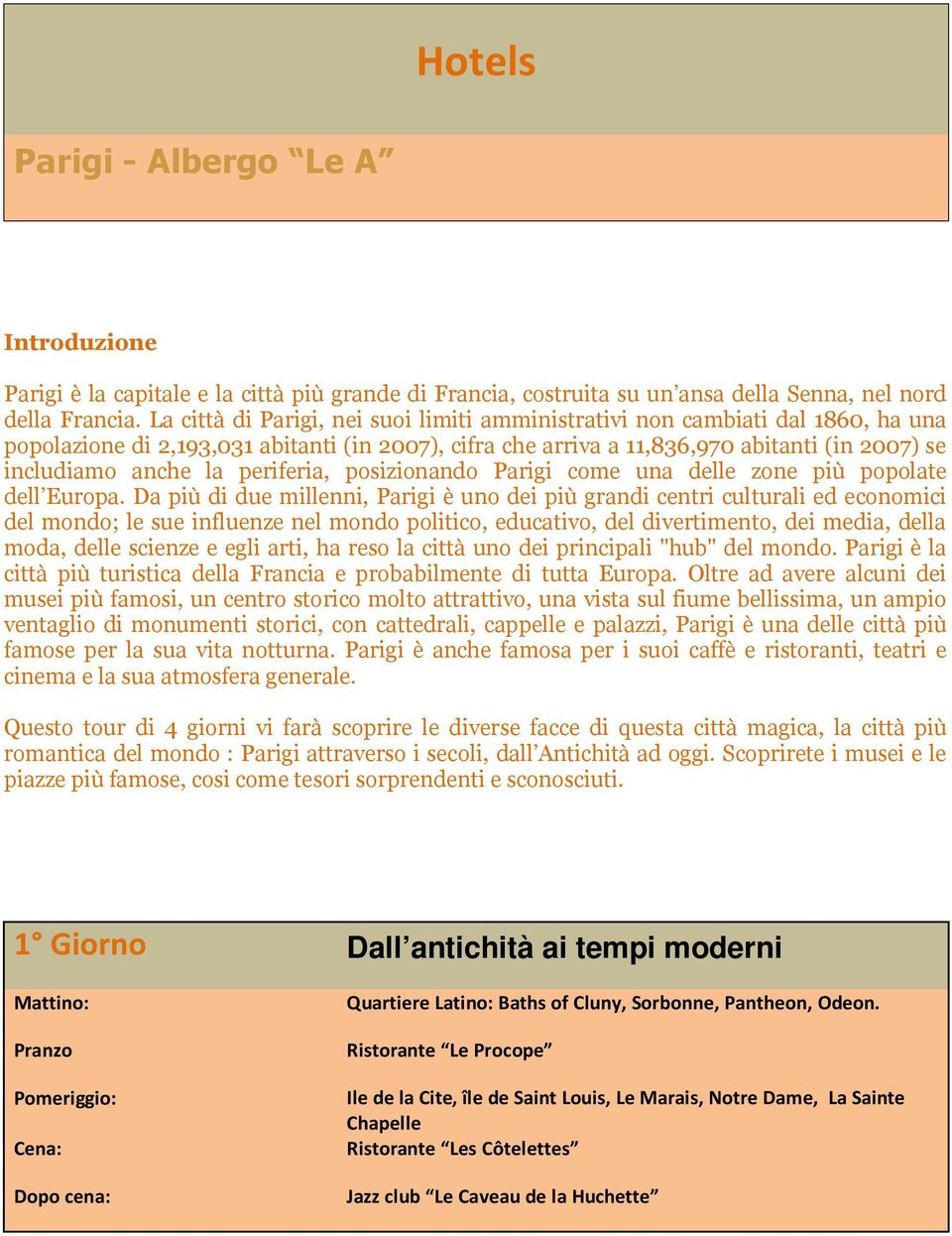 Hotels

Parigi - Albergo “Le A”

Introduzione

Parigi è la capitale e la città più grande di Francia, costruita su un’ansa della Senna, nel nord della Francia. La città di Parigi, nei suoi limiti amministrativi non cambiati dal 1860, ha una popolazione di 2,193,031 abitanti (in 2007), cifra che arriva a 11,836,970 abitanti (in 2007) se includiamo anche la periferia, posizionando Parigi come una delle zone più popolate dell’Europa. Da più di due millenni, Parigi è uno dei più grandi centri culturali ed economici del mondo; le sue influenze nel mondo politico, educativo, del divertimento, dei media, della moda, delle scienze e egli arti, ha reso la città uno dei principali "hub" del mondo. Parigi è la città più turistica della Francia e probabilmente di tutta Europa. Oltre ad avere alcuni dei musei più famosi, un centro storico molto attrattivo, una vista sul fiume bellissima, un ampio ventaglio di monumenti storici, con cattedrali, cappelle e palazzi, Parigi è una delle città più famose per la sua vita notturna. Parigi è anche famosa per i suoi caffè e ristoranti, teatri e cinema e la sua atmosfera generale.

Questo tour di 4 giorni vi farà scoprire le diverse facce di questa città magica, la città più romantica del mondo : Parigi attraverso i secoli, dall’Antichità ad oggi. Scoprirete i musei e le piazze più famose, cosi come tesori sorprendenti e sconosciuti.

| 1° Giorno | Dall’antichità ai tempi moderni |
|---|---|
| Mattino: | Quartiere Latino: Baths of Cluny, Sorbonne, Pantheon, Odeon. |
| Pranzo | Ristorante “Le Procope” |
| Pomeriggio: | Ile de la Cite, île de Saint Louis, Le Marais, Notre Dame, La Sainte Chapelle |
| Cena: | Ristorante “Les Côtelettes” |
| Dopo cena: | Jazz club “Le Caveau de la Huchette” |